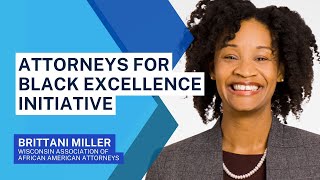 ATTORNEYS FOR BLACK EXCELLENCE INITIATIVE

BRITTANI MILLER
WISCONSIN ASSOCIATION OF AFRICAN AMERICAN ATTORNEYS